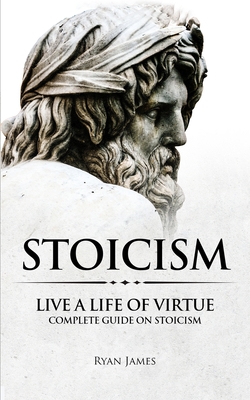 STOICISM

LIVE A LIFE OF VIRTUE
COMPLETE GUIDE ON STOICISM

RYAN JAMES